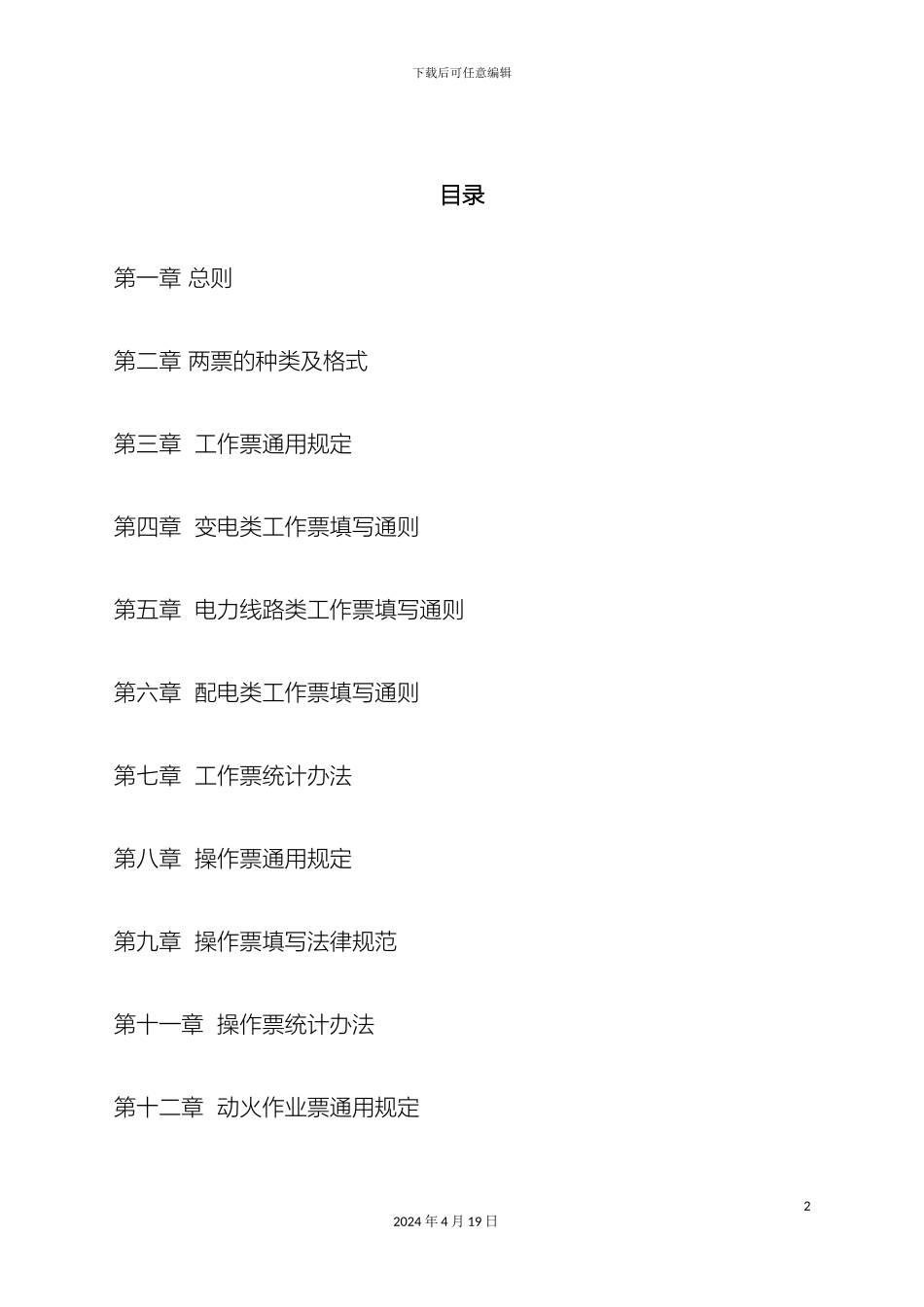 下载后可任意编辑

目录

第一章 总则

第二章 两票的种类及格式

第三章 工作票通用规定

第四章 变电类工作票填写通则

第五章 电力线路类工作票填写通则

第六章 配电类工作票填写通则

第七章 工作票统计办法

第八章 操作票通用规定

第九章 操作票填写法律规范

第十一章 操作票统计办法

第十二章 动火作业票通用规定

2

2024 年 4 月 19 日